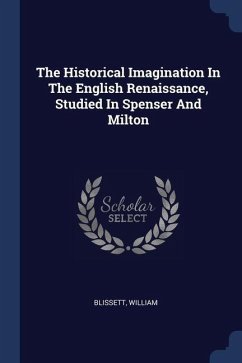 The Historical Imagination In The English Renaissance, Studied In Spenser And Milton

Scholar
SELECT

BLISSETT, WILLIAM